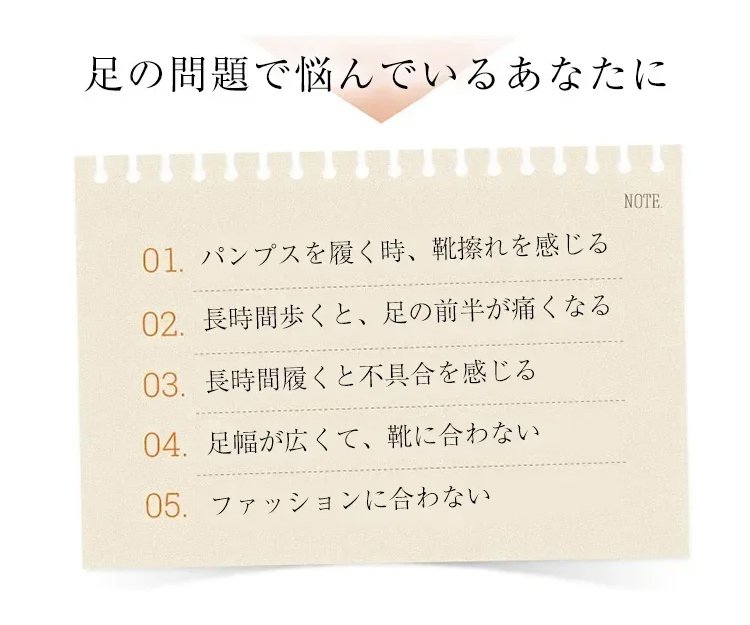 足の問題で悩んでいるあなたに

NOTE.

01. パンプスを履く時、靴擦れを感じる

02. 長時間歩くと、足の前半が痛くなる

03. 長時間履くと不具合を感じる

04. 足幅が広くて、靴に合わない

05. ファッションに合わない